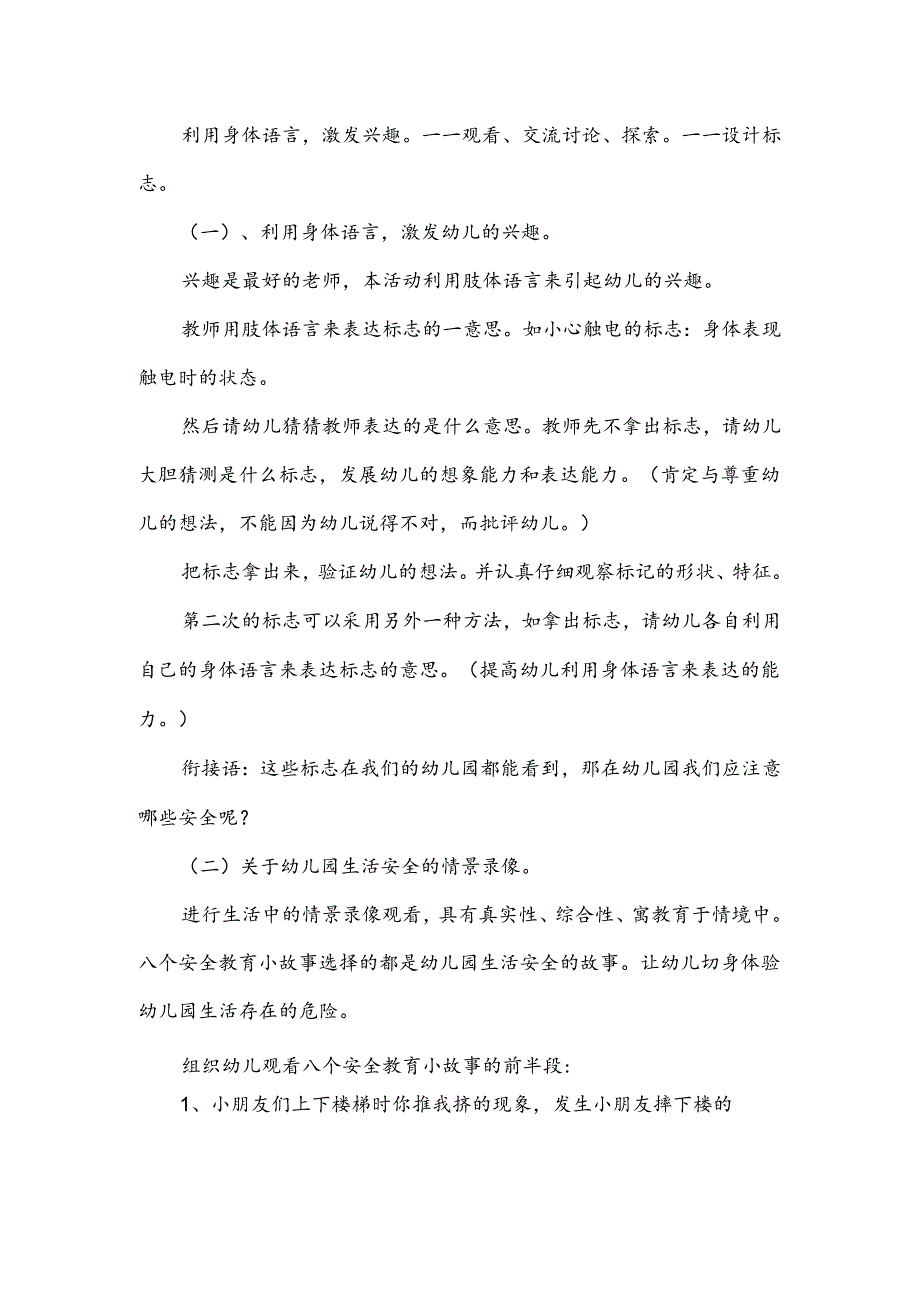 利用身体语言，激发兴趣。一一观看、交流讨论、探索。一一设计标志。

（一）、利用身体语言，激发幼儿的兴趣。

兴趣是最好的老师，本活动利用肢体语言来引起幼儿的兴趣。

教师用肢体语言来表达标志的一意思。如小心触电的标志：身体表现触电时的状态。

然后请幼儿猜猜教师表达的是什么意思。教师先不拿出标志，请幼儿大胆猜测是什么标志，发展幼儿的想象能力和表达能力。（肯定与尊重幼儿的想法，不能因为幼儿说得不对，而批评幼儿。）

把标志拿出来，验证幼儿的想法。并认真仔细观察标记的形状、特征。

第二次的标志可以采用另外一种方法，如拿出标志，请幼儿各自利用自己的身体语言来表达标志的意思。（提高幼儿利用身体语言来表达的能力。）

衔接语：这些标志在我们的幼儿园都能看到，那在幼儿园我们应注意哪些安全呢？

（二）关于幼儿园生活安全的情景录像。

进行生活中的情景录像观看，具有真实性、综合性、寓教育于情境中。八个安全教育小故事选择的都是幼儿园生活安全的故事。让幼儿切身体验幼儿园生活存在的危险。

组织幼儿观看八个安全教育小故事的前半段：

1、小朋友们上下楼梯时你推我挤的现象，发生小朋友摔下楼的